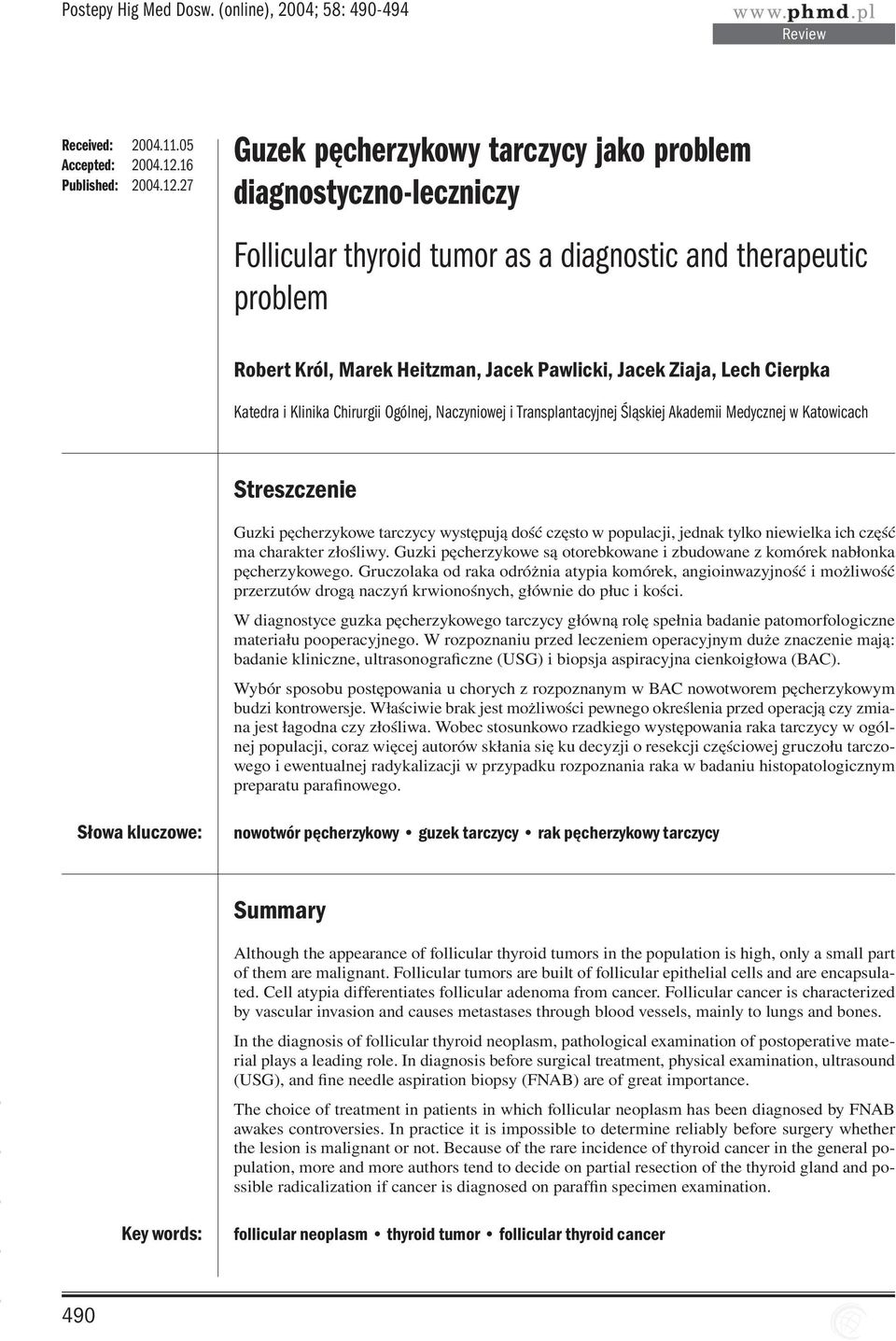 Postepy Hig Med Dosw. (online), 2004; 58: 490-494

www.phmd.pl
Review

Received: 2004.11.05
Accepted: 2004.12.16
Published: 2004.12.27

Guzek pęcherzykowy tarczycy jako problem diagnostyczno-leczniczy

Follicular thyroid tumor as a diagnostic and therapeutic problem

Robert Król, Marek Heitzman, Jacek Pawlicki, Jacek Ziaja, Lech Cierpka

Katedra i Klinika Chirurgii Ogólnej, Naczyniowej i Transplantacyjnej Śląskiej Akademii Medycznej w Katowicach

Streszczenie

Guzki pęcherzykowe tarczycy występują dość często w populacji, jednak tylko niewielka ich część ma charakter złośliwy. Guzki pęcherzykowe są otorebkowane i zbudowane z komórek nabłonka pęcherzykowego. Gruczolaka od raka odróżnia atypia komórek, angioinwazyjność i możliwość przerzutów drogą naczyń krwionośnych, głównie do płuc i kości.

W diagnostyce guzka pęcherzykowego tarczycy główną rolę spełnia badanie patomorfologiczne materiału pooperacyjnego. W rozpoznaniu przed leczeniem operacyjnym duże znaczenie mają: badanie kliniczne, ultrasonograficzne (USG) i biopsja aspiracyjna cienkoigłowa (BAC).

Wybór sposobu postępowania u chorych z rozpoznanym w BAC nowotworem pęcherzykowym budzi kontrowersje. Właściwie brak jest możliwości pewnego określenia przed operacją czy zmiana jest łagodna czy złośliwa. Wobec stosunkowo rzadkiego występowania raka tarczycy w ogólnej populacji, coraz więcej autorów skłania się ku decyzji o resekcji częściowej gruczołu tarczowego i ewentualnej radykalizacji w przypadku rozpoznania raka w badaniu histopatologicznym preparatu parafinowego.

Słowa kluczowe: nowotwór pęcherzykowy • guzek tarczycy • rak pęcherzykowy tarczycy

Summary

Although the appearance of follicular thyroid tumors in the population is high, only a small part of them are malignant. Follicular tumors are built of follicular epithelial cells and are encapsulated. Cell atypia differentiates follicular adenoma from cancer. Follicular cancer is characterized by vascular invasion and causes metastases through blood vessels, mainly to lungs and bones.

In the diagnosis of follicular thyroid neoplasm, pathological examination of postoperative material plays a leading role. In diagnosis before surgical treatment, physical examination, ultrasound (USG), and fine needle aspiration biopsy (FNAB) are of great importance.

The choice of treatment in patients in which follicular neoplasm has been diagnosed by FNAB awakes controversies. In practice it is impossible to determine reliably before surgery whether the lesion is malignant or not. Because of the rare incidence of thyroid cancer in the general population, more and more authors tend to decide on partial resection of the thyroid gland and possible radicalization if cancer is diagnosed on paraffin specimen examination.

Key words: follicular neoplasm • thyroid tumor • follicular thyroid cancer

490